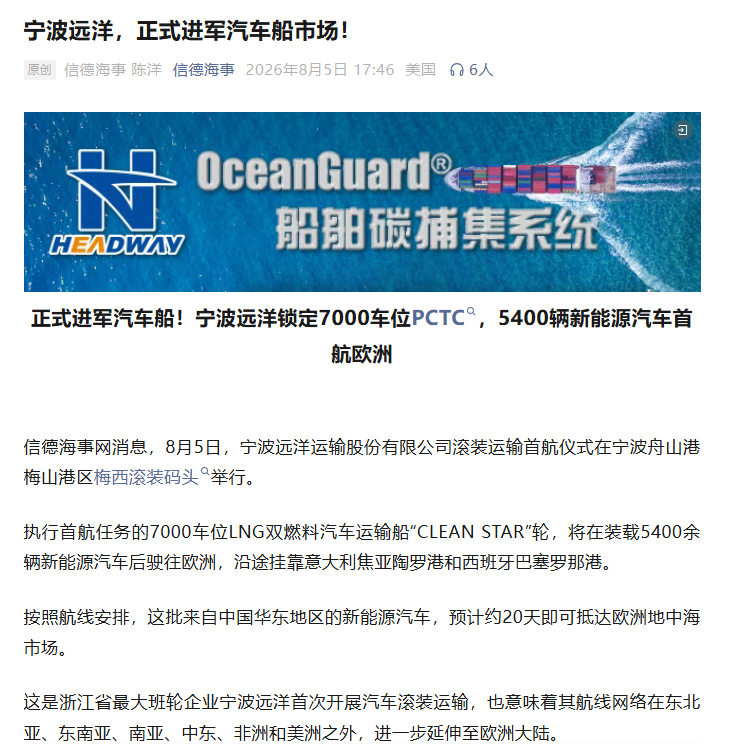 宁波远洋，正式进军汽车船市场！

原创 信德海事 陈洋 信德海事 2026年8月5日 17:46 美国 6人

HEADWAY OceanGuard® 船舶碳捕集系统

正式进军汽车船！宁波远洋锁定7000车位PCTC，5400辆新能源汽车首航欧洲

信德海事网消息，8月5日，宁波远洋运输股份有限公司滚装运输首航仪式在宁波舟山港梅山港区梅西滚装码头举行。

执行首航任务的7000车位LNG双燃料汽车运输船“CLEAN STAR”轮，将在装载5400余辆新能源汽车后驶往欧洲，沿途挂靠意大利焦亚陶罗港和西班牙巴塞罗那港。

按照航线安排，这批来自中国华东地区的新能源汽车，预计约20天即可抵达欧洲地中海市场。

这是浙江省最大班轮企业宁波远洋首次开展汽车滚装运输，也意味着其航线网络在东北亚、东南亚、南亚、中东、非洲和美洲之外，进一步延伸至欧洲大陆。